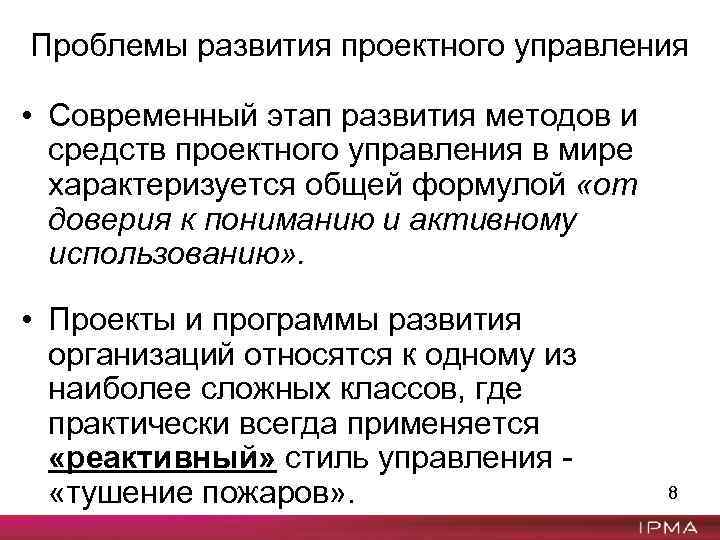 Проблемы развития проектного управления

• Современный этап развития методов и средств проектного управления в мире характеризуется общей формулой «от доверия к пониманию и активному использованию».

• Проекты и программы развития организаций относятся к одному из наиболее сложных классов, где практически всегда применяется «реактивный» стиль управления - «тушение пожаров».

8

IPMA